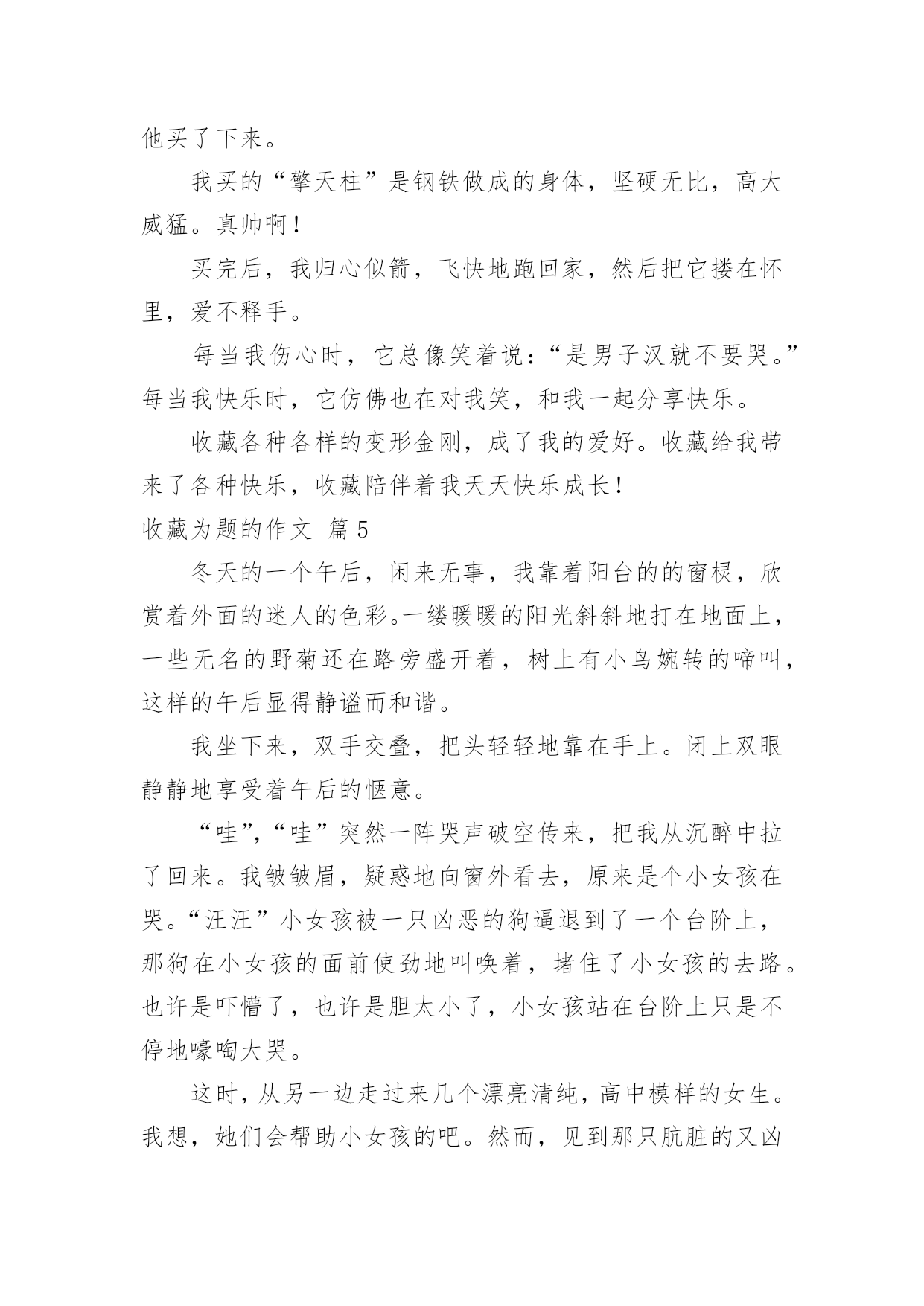 他买了下来。

我买的“擎天柱”是钢铁做成的身体，坚硬无比，高大威猛。真帅啊！

买完后，我归心似箭，飞快地跑回家，然后把它搂在怀里，爱不释手。

每当我伤心时，它总像笑着说：“是男子汉就不要哭。”每当我快乐时，它仿佛也在对我笑，和我一起分享快乐。

收藏各种各样的变形金刚，成了我的爱好。收藏给我带来了各种快乐，收藏陪伴着我天天快乐成长！

收藏为题的作文 篇5

冬天的一个午后，闲来无事，我靠着阳台的的窗棂，欣赏着外面的迷人的色彩。一缕暖暖的阳光斜斜地打在地面上，一些无名的野菊还在路旁盛开着，树上有小鸟婉转的啼叫，这样的午后显得静谧而和谐。

我坐下来，双手交叠，把头轻轻地靠在手上。闭上双眼静静地享受着午后的惬意。

“哇”,“哇”突然一阵哭声破空传来，把我从沉醉中拉了回来。我皱皱眉，疑惑地向窗外看去，原来是个小女孩在哭。“汪汪”小女孩被一只凶恶的狗逼退到了一个台阶上，那狗在小女孩的面前使劲地叫唤着，堵住了小女孩的去路。也许是吓懵了，也许是胆太小了，小女孩站在台阶上只是不停地嚎啕大哭。

这时，从另一边走过来几个漂亮清纯，高中模样的女生。我想，她们会帮助小女孩的吧。然而，见到那只肮脏的又凶